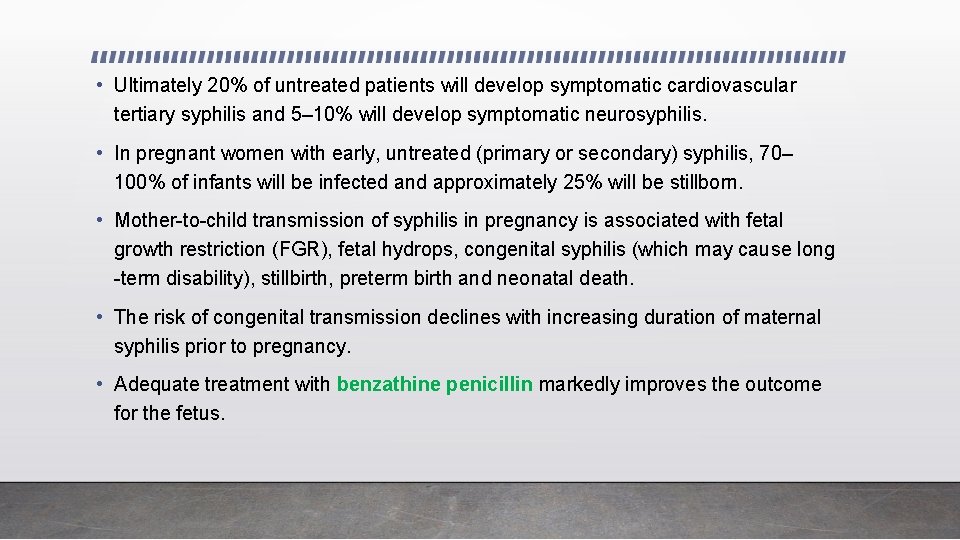 • Ultimately 20% of untreated patients will develop symptomatic cardiovascular tertiary syphilis and 5–10% will develop symptomatic neurosyphilis.

• In pregnant women with early, untreated (primary or secondary) syphilis, 70–100% of infants will be infected and approximately 25% will be stillborn.

• Mother-to-child transmission of syphilis in pregnancy is associated with fetal growth restriction (FGR), fetal hydrops, congenital syphilis (which may cause long -term disability), stillbirth, preterm birth and neonatal death.

• The risk of congenital transmission declines with increasing duration of maternal syphilis prior to pregnancy.

• Adequate treatment with benzathine penicillin markedly improves the outcome for the fetus.